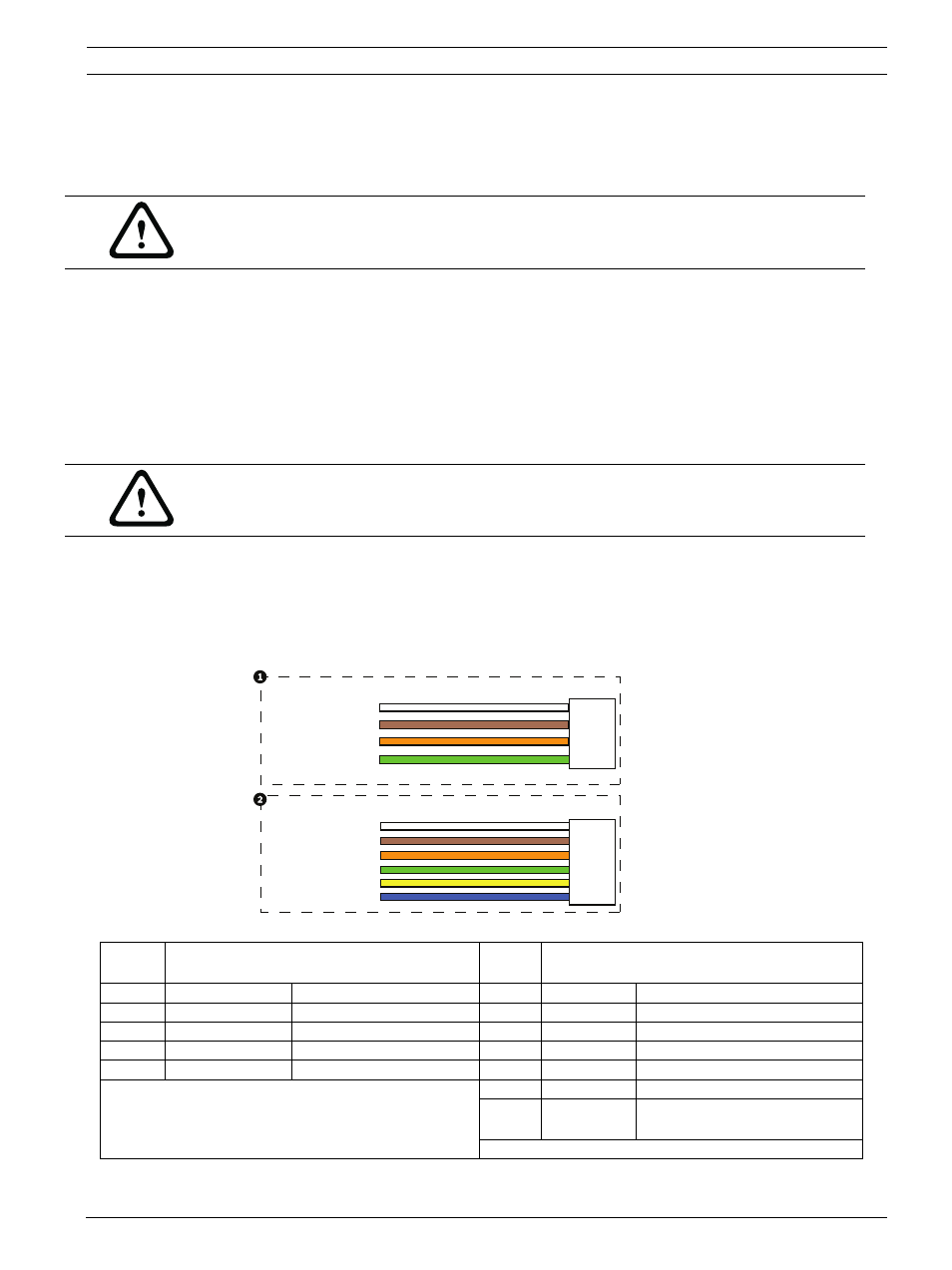 1

2